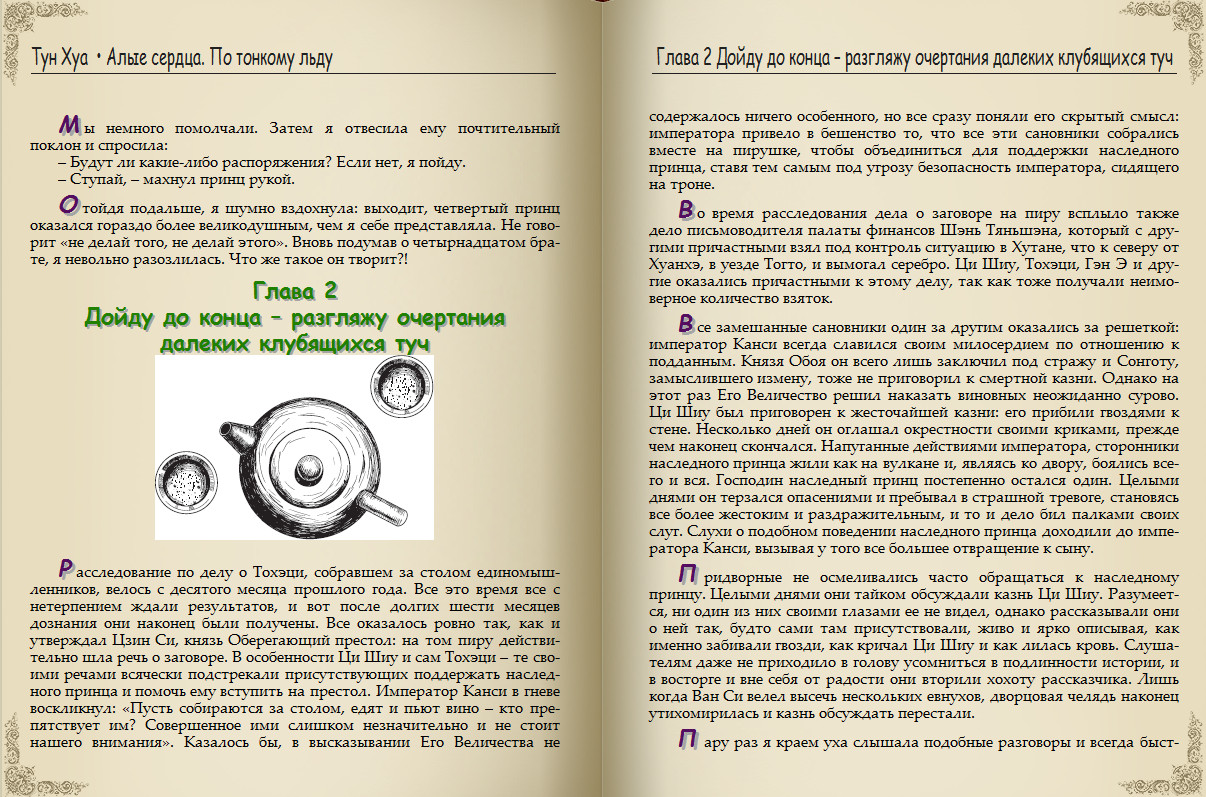 Тун Хуа • Алые сердца. По тонкому льду

Мы немного помолчали. Затем я отвесила ему почтительный поклон и спросила:
– Будут ли какие-либо распоряжения? Если нет, я пойду.
– Ступай, – махнул принц рукой.

Отойдя подальше, я шумно вздохнула: выходит, четвертый принц оказался гораздо более великодушным, чем я себе представляла. Не говорит «не делай того, не делай этого». Вновь подумав о четырнадцатом брате, я невольно разозлилась. Что же такое он творит?!

Глава 2
Дойду до конца – разгляжу очертания далеких клубящихся туч

Расследование по делу о Тохэци, собравшем за столом единомышленников, велось с десятого месяца прошлого года. Все это время все с нетерпением ждали результатов, и вот после долгих шести месяцев дознания они наконец были получены. Все оказалось ровно так, как и утверждал Цзин Си, князь Оберегающий престол: на том пиру действительно шла речь о заговоре. В особенности Ци Шиу и сам Тохэци – те своими речами всячески подстрекали присутствующих поддержать наследного принца и помочь ему вступить на престол. Император Канси в гневе воскликнул: «Пусть собираются за столом, едят и пьют вино – кто препятствует им? Совершенное ими слишком незначительно и не стоит нашего внимания». Казалось бы, в высказывании Его Величества не

Глава 2 Дойду до конца – разгляжу очертания далеких клубящихся туч

содержалось ничего особенного, но все сразу поняли его скрытый смысл: императора привело в бешенство то, что все эти сановники собрались вместе на пирушке, чтобы объединиться для поддержки наследного принца, ставя тем самым под угрозу безопасность императора, сидящего на троне.

Во время расследования дела о заговоре на пиру всплыло также дело письмоводителя палаты финансов Шэнь Тяньшэна, который с другими причастными взял под контроль ситуацию в Хутане, что к северу от Хуанхэ, в уезде Тогто, и вымогал серебро. Ци Шиу, Тохэци, Гэн Э и другие оказались причастными к этому делу, так как тоже получали неимоверное количество взяток.

Все замешанные сановники один за другим оказались за решеткой: император Канси всегда славился своим милосердием по отношению к подданным. Князя Обоя он всего лишь заключил под стражу и Сонготу, замыслившего измену, тоже не приговорил к смертной казни. Однако на этот раз Его Величество решил наказать виновных неожиданно сурово. Ци Шиу был приговорен к жесточайшей казни: его прибили гвоздями к стене. Несколько дней он оглашал окрестности своими криками, прежде чем наконец скончался. Напуганные действиями императора, сторонники наследного принца жили как на вулкане и, являясь ко двору, боялись всего и вся. Господин наследный принц постепенно остался один. Целыми днями он терзался опасениями и пребывал в страшной тревоге, становясь все более жестоким и раздражительным, и то и дело бил палками своих слуг. Слухи о подобном поведении наследного принца доходили до императора Канси, вызывая у того все большее отвращение к сыну.

Придворные не осмеливались часто обращаться к наследному принцу. Целыми днями они тайком обсуждали казнь Ци Шиу. Разумеется, ни один из них своими глазами ее не видел, однако рассказывали они о ней так, будто сами там присутствовали, живо и ярко описывая, как именно забивали гвозди, как кричал Ци Шиу и как лилась кровь. Слушателям даже не приходило в голову усомниться в подлинности истории, и в восторге и вне себя от радости они вторили хохоту рассказчика. Лишь когда Ван Си велел высечь нескольких евнухов, дворцовая челядь наконец утихомирилась и казнь обсуждать перестали.

Пару раз я краем уха слышала подобные разговоры и всегда быст-